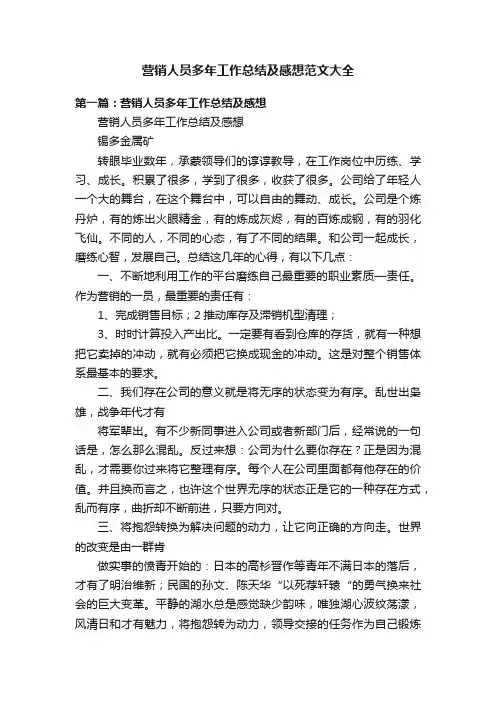 营销人员多年工作总结及感想范文大全

第一篇：营销人员多年工作总结及感想

营销人员多年工作总结及感想

锡多金属矿

转眼毕业数年，承蒙领导们的谆谆教导，在工作岗位中历练、学习、成长。积累了很多，学到了很多，收获了很多。公司给了年轻人一个大的舞台，在这个舞台中，可以自由的舞动、成长。公司是个炼丹炉，有的炼出火眼精金，有的炼成灰烬，有的百炼成钢，有的羽化飞仙。不同的人，不同的心态，有了不同的结果。和公司一起成长，磨练心智，发展自己。总结这几年的心得，有以下几点：

一、不断地利用工作的平台磨练自己最重要的职业素质—责任。作为营销的一员，最重要的责任有：

1、完成销售目标；2 推动库存及滞销机型清理；

3、时时计算投入产出比。一定要有看到仓库的存货，就有一种想把它卖掉的冲动，就有必须把它换成现金的冲动。这是对整个销售体系最基本的要求。

二、我们存在公司的意义就是将无序的状态变为有序。乱世出枭雄，战争年代才有

将军辈出。有不少新同事进入公司或者新部门后，经常说的一句话是，怎么那么混乱。反过来想：公司为什么要你存在？正是因为混乱，才需要你过来将它整理有序。每个人在公司里面都有他存在的价值。并且换而言之，也许这个世界无序的状态正是它的一种存在方式，乱而有序，曲折却不断前进，只要方向对。

三、将抱怨转换为解决问题的动力，让它向正确的方向走。世界的改变是由一群肯

做实事的愤青开始的：日本的高杉晋作等青年不满日本的落后，才有了明治维新；民国的孙文、陈天华“以死荐轩辕“的勇气换来社会的巨大变革。平静的湖水总是感觉缺少韵味，唯独湖心波纹荡漾，风清日和才有魅力，将抱怨转为动力，领导交接的任务作为自己锻炼